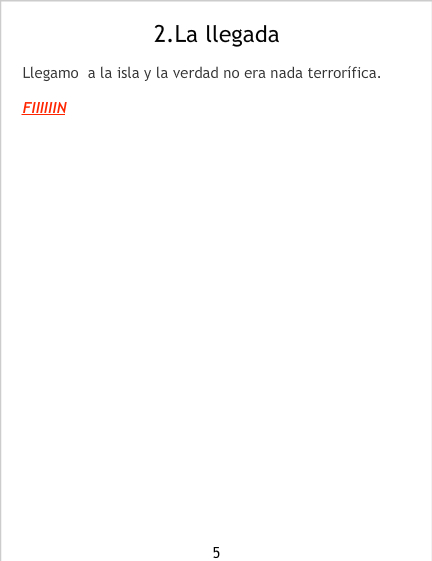 2.La llegada

Llegamo a la isla y la verdad no era nada terrorífica.

FIIIIIIN

5